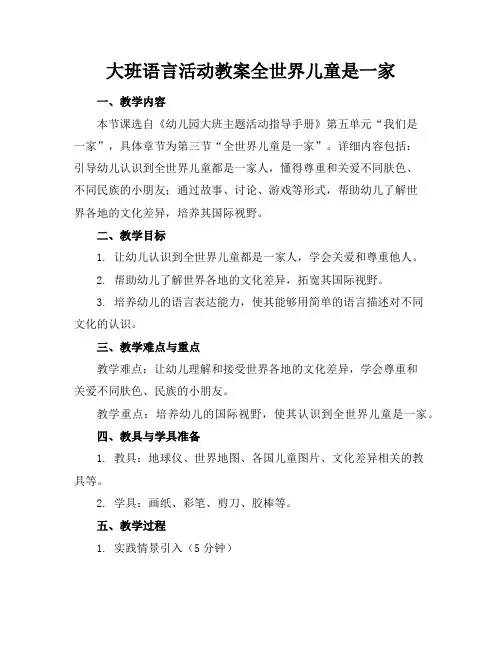 大班语言活动教案全世界儿童是一家

一、教学内容

本节课选自《幼儿园大班主题活动指导手册》第五单元“我们是一家”，具体章节为第三节“全世界儿童是一家”。详细内容包括：引导幼儿认识到全世界儿童都是一家人，懂得尊重和关爱不同肤色、不同民族的小朋友；通过故事、讨论、游戏等形式，帮助幼儿了解世界各地的文化差异，培养其国际视野。

二、教学目标

1. 让幼儿认识到全世界儿童都是一家人，学会关爱和尊重他人。

2. 帮助幼儿了解世界各地的文化差异，拓宽其国际视野。

3. 培养幼儿的语言表达能力，使其能够用简单的语言描述对不同文化的认识。

三、教学难点与重点

教学难点：让幼儿理解和接受世界各地的文化差异，学会尊重和关爱不同肤色、民族的小朋友。

教学重点：培养幼儿的国际视野，使其认识到全世界儿童是一家。

四、教具与学具准备

1. 教具：地球仪、世界地图、各国儿童图片、文化差异相关的教具等。

2. 学具：画纸、彩笔、剪刀、胶棒等。

五、教学过程

1. 实践情景引入（5 分钟）